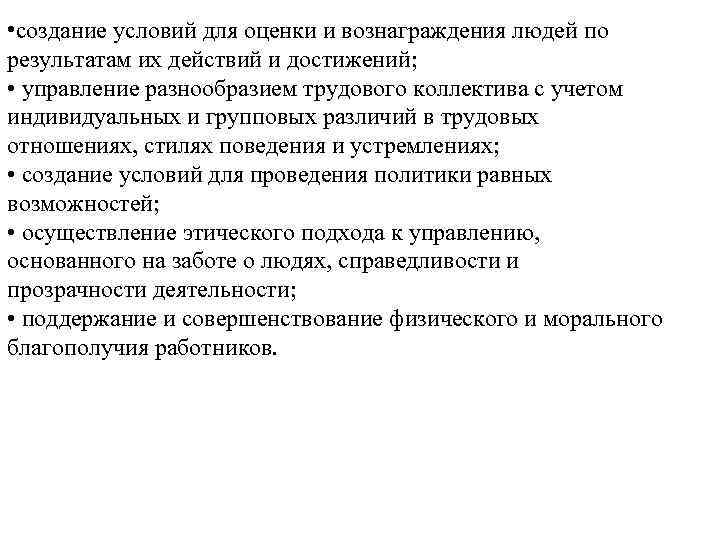 •создание условий для оценки и вознаграждения людей по результатам их действий и достижений;
• управление разнообразием трудового коллектива с учетом индивидуальных и групповых различий в трудовых отношениях, стилях поведения и устремлениях;
• создание условий для проведения политики равных возможностей;
• осуществление этического подхода к управлению, основанного на заботе о людях, справедливости и прозрачности деятельности;
• поддержание и совершенствование физического и морального благополучия работников.